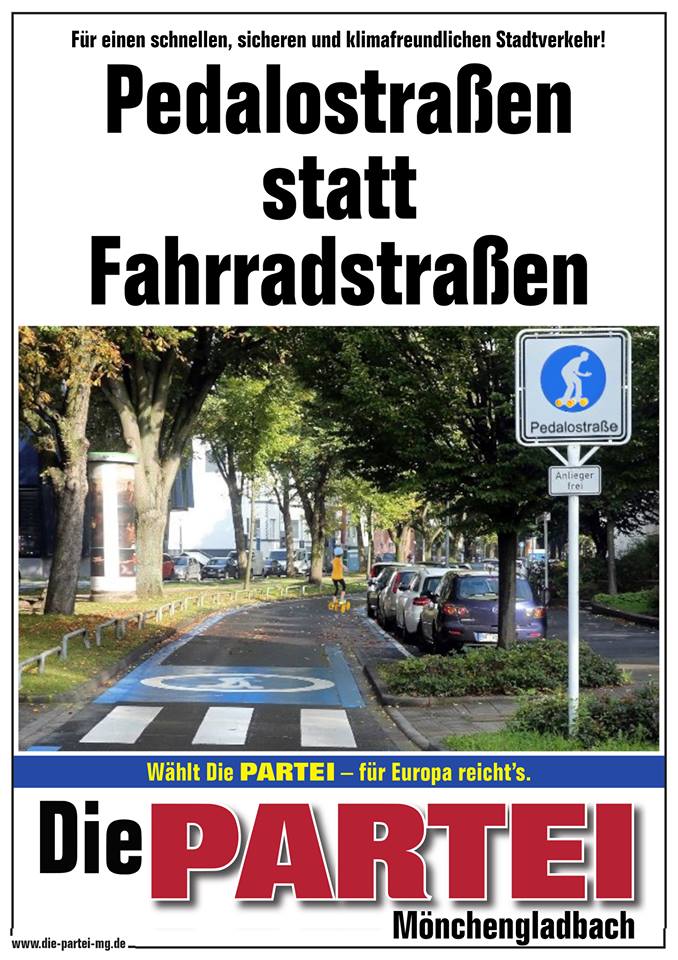 Für einen schnellen, sicheren und klimafreundlichen Stadtverkehr!

Pedalostraßen statt Fahrradstraßen

Pedalostraße

Anlieger frei

Wählt Die PARTEI – für Europa reicht's.

Die PARTEI

Mönchengladbach

www.die-partei-mg.de